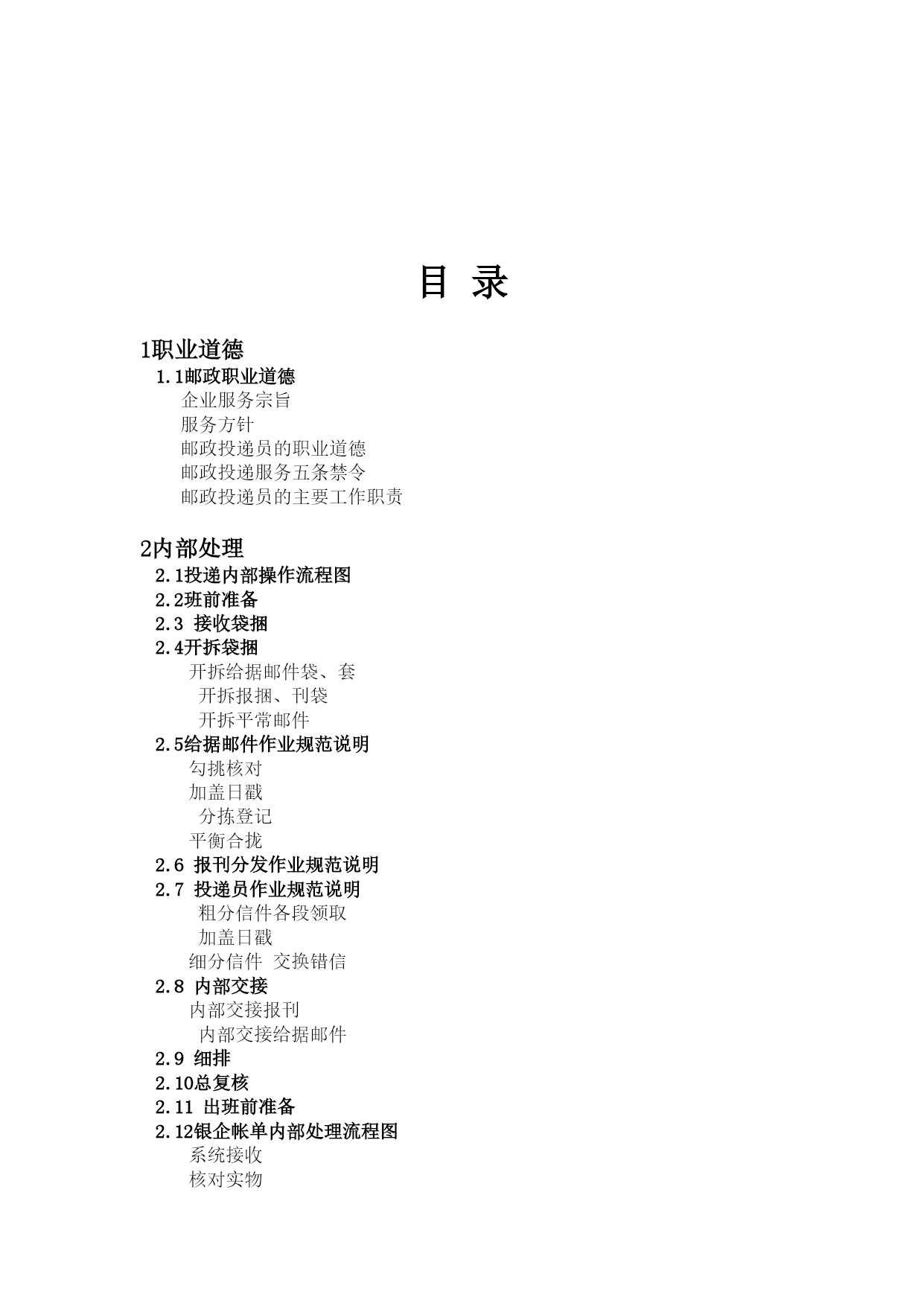 目 录

1职业道德

1.1邮政职业道德

企业服务宗旨

服务方针

邮政投递员的职业道德

邮政投递服务五条禁令

邮政投递员的主要工作职责

2内部处理

2.1投递内部操作流程图

2.2班前准备

2.3 接收袋捆

2.4开拆袋捆

开拆给据邮件袋、套

开拆报捆、刊袋

开拆平常邮件

2.5给据邮件作业规范说明

勾挑核对

加盖日戳

分拣登记

平衡合拢

2.6 报刊分发作业规范说明

2.7 投递员作业规范说明

粗分信件各段领取

加盖日戳

细分信件 交换错信

2.8 内部交接

内部交接报刊

内部交接给据邮件

2.9 细排

2.10总复核

2.11 出班前准备

2.12银企帐单内部处理流程图

系统接收

核对实物